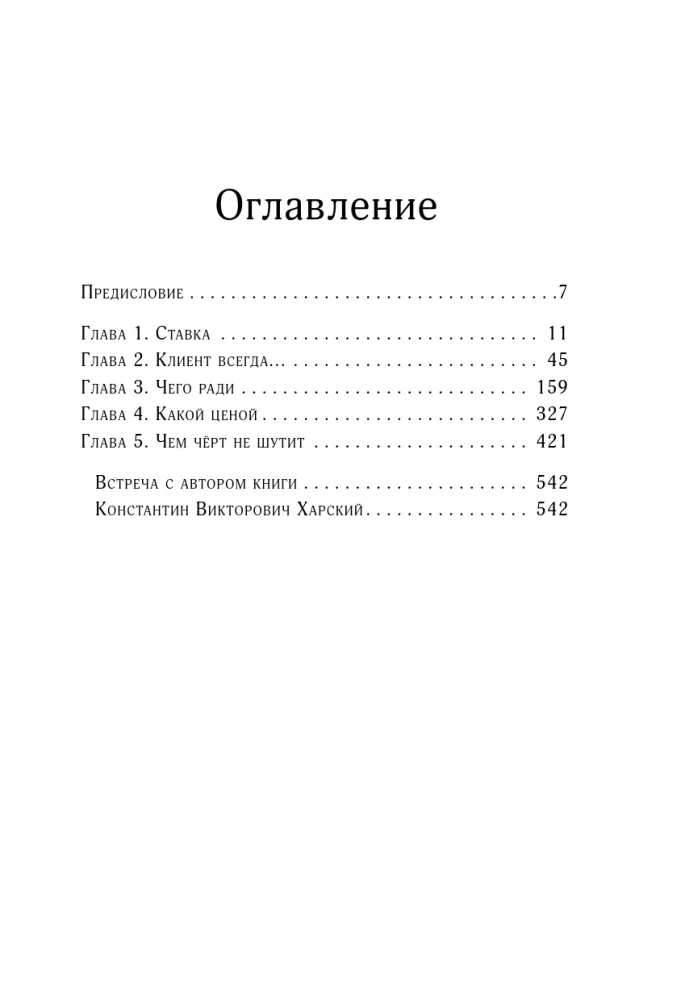 Оглавление

Предисловие 7

Глава 1. Ставка 11
Глава 2. Клиент всегда... 45
Глава 3. Чего ради 159
Глава 4. Какой ценой 327
Глава 5. Чем чёрт не шутит 421

Встреча с автором книги 542
Константин Викторович Харский 542